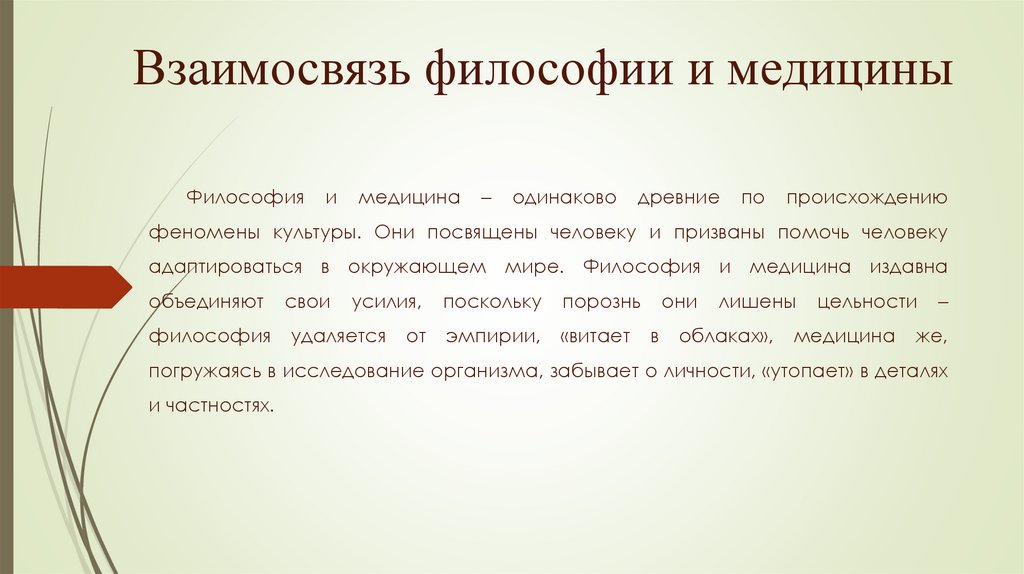 Взаимосвязь философии и медицины

Философия и медицина – одинаково древние по происхождению феномены культуры. Они посвящены человеку и призваны помочь человеку адаптироваться в окружающем мире. Философия и медицина издавна объединяют свои усилия, поскольку порознь они лишены цельности – философия удаляется от эмпирии, «витает в облаках», медицина же, погружаясь в исследование организма, забывает о личности, «утопает» в деталях и частностях.